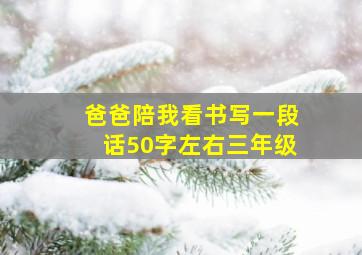 爸爸陪我看书写一段话50字左右三年级